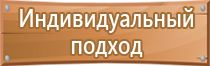 Индивидуальный подход